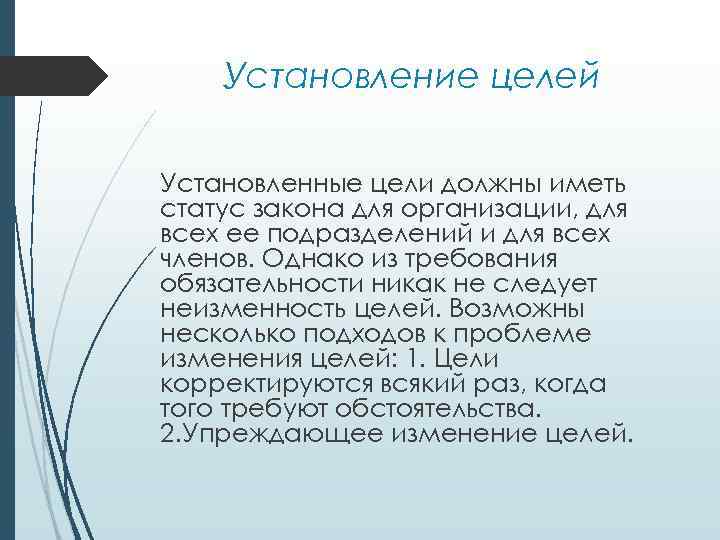 Установление целей

Установленные цели должны иметь статус закона для организации, для всех ее подразделений и для всех членов. Однако из требования обязательности никак не следует неизменность целей. Возможны несколько подходов к проблеме изменения целей: 1. Цели корректируются всякий раз, когда того требуют обстоятельства. 2.Упреждающее изменение целей.